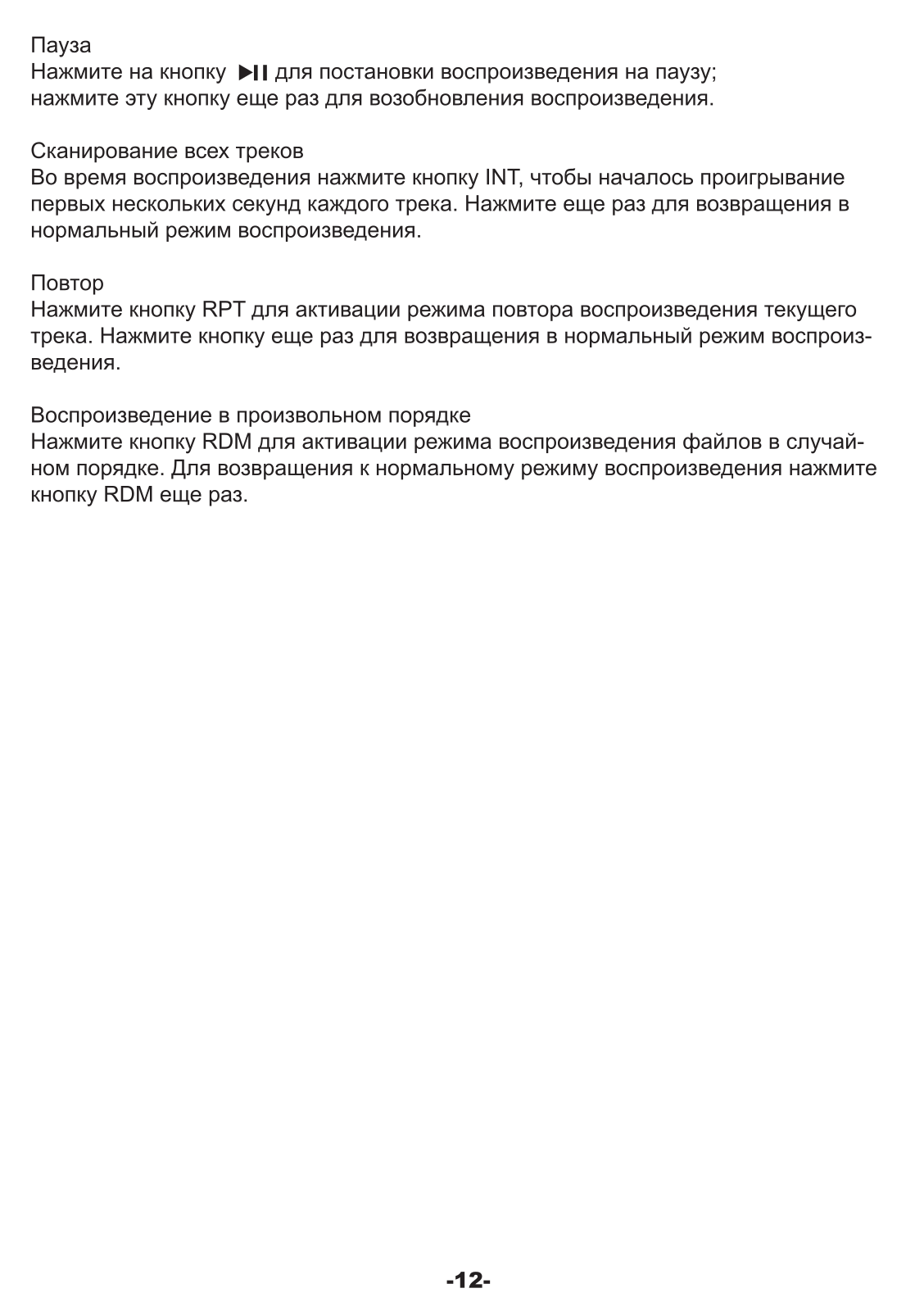 Пауза
Нажмите на кнопку ▶II для постановки воспроизведения на паузу; нажмите эту кнопку еще раз для возобновления воспроизведения.

Сканирование всех треков
Во время воспроизведения нажмите кнопку INT, чтобы началось проигрывание первых нескольких секунд каждого трека. Нажмите еще раз для возвращения в нормальный режим воспроизведения.

Повтор
Нажмите кнопку RPT для активации режима повтора воспроизведения текущего трека. Нажмите кнопку еще раз для возвращения в нормальный режим воспроизведения.

Воспроизведение в произвольном порядке
Нажмите кнопку RDM для активации режима воспроизведения файлов в случайном порядке. Для возвращения к нормальному режиму воспроизведения нажмите кнопку RDM еще раз.

-12-